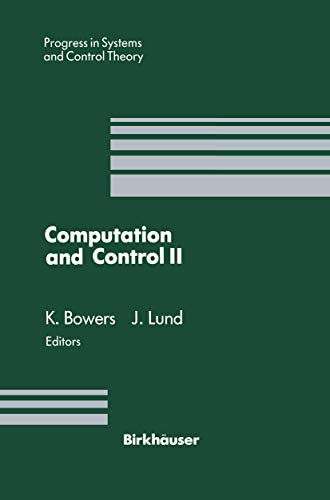 Progress in Systems and Control Theory

Computation and Control II

K. Bowers J. Lund
Editors

Birkhäuser